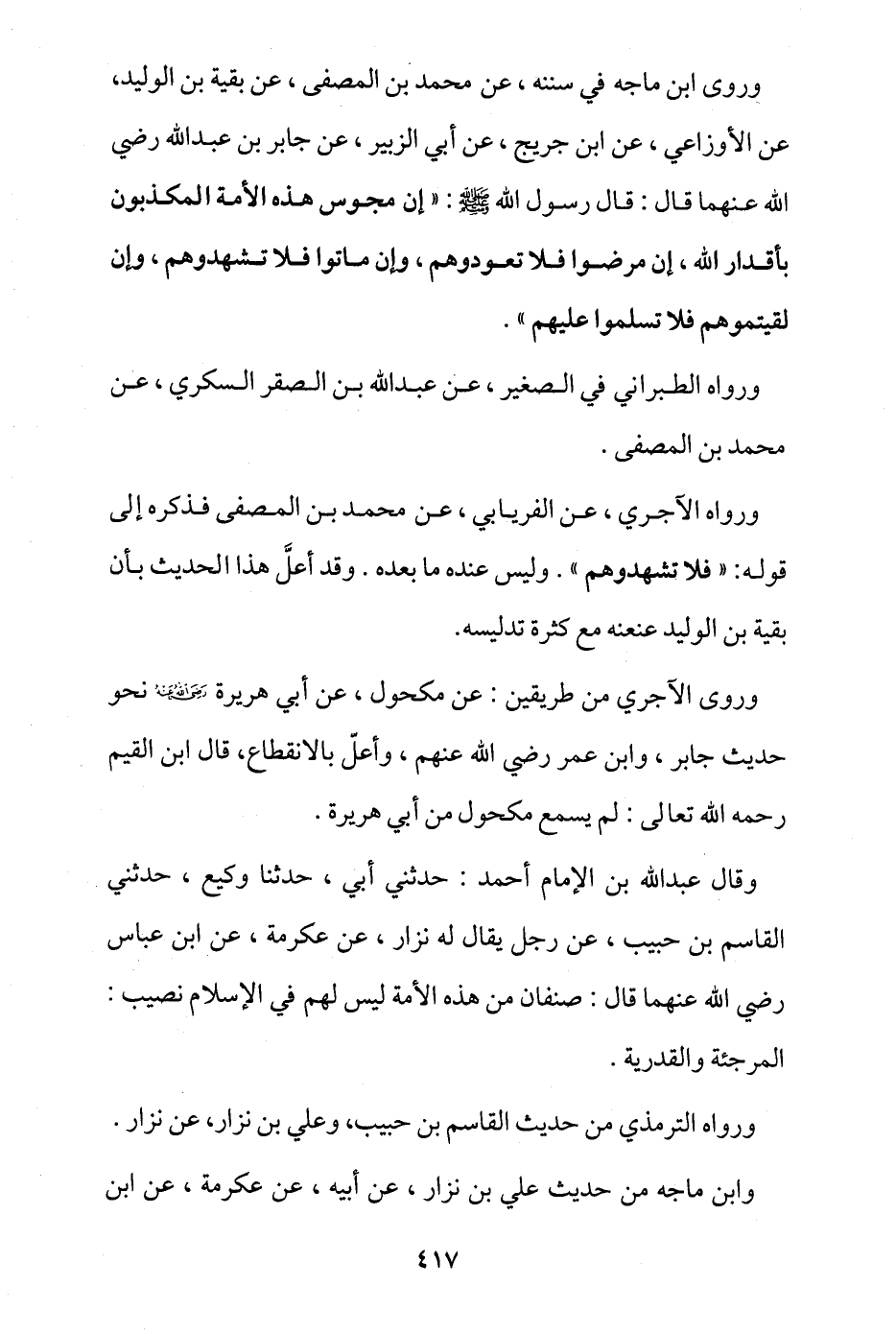 وروى ابن ماجه في سننه ، عن محمد بن المصفى ، عن بقية بن الوليد، عن الأوزاعي ، عن ابن جريج ، عن أبي الزبير ، عن جابر بن عبدالله رضي الله عنهما قال : قال رسول الله ﷺ : « إن مجوس هذه الأمة المكذبون بأقدار الله ، إن مرضوا فلا تعودوهم ، وإن ماتوا فلا تشهدوهم ، وإن لقيتموهم فلا تسلموا عليهم » .

ورواه الطبراني في الصغير ، عن عبدالله بن الصقر السكري ، عن محمد بن المصفى .

ورواه الآجري ، عن الفريابي ، عن محمد بن المصفى فذكره إلى قوله: « فلا تشهدوهم » . وليس عنده ما بعده . وقد أعلَّ هذا الحديث بأن بقية بن الوليد عنعنه مع كثرة تدليسه.

وروى الآجري من طريقين : عن مكحول ، عن أبي هريرة رضي الله عنه نحو حديث جابر ، وابن عمر رضي الله عنهم ، وأعلّ بالانقطاع، قال ابن القيم رحمه الله تعالى : لم يسمع مكحول من أبي هريرة .

وقال عبدالله بن الإمام أحمد : حدثني أبي ، حدثنا وكيع ، حدثني القاسم بن حبيب ، عن رجل يقال له نزار ، عن عكرمة ، عن ابن عباس رضي الله عنهما قال : صنفان من هذه الأمة ليس لهم في الإسلام نصيب : المرجئة والقدرية .

ورواه الترمذي من حديث القاسم بن حبيب، وعلي بن نزار، عن نزار .

وابن ماجه من حديث علي بن نزار ، عن أبيه ، عن عكرمة ، عن ابن

٤١٧